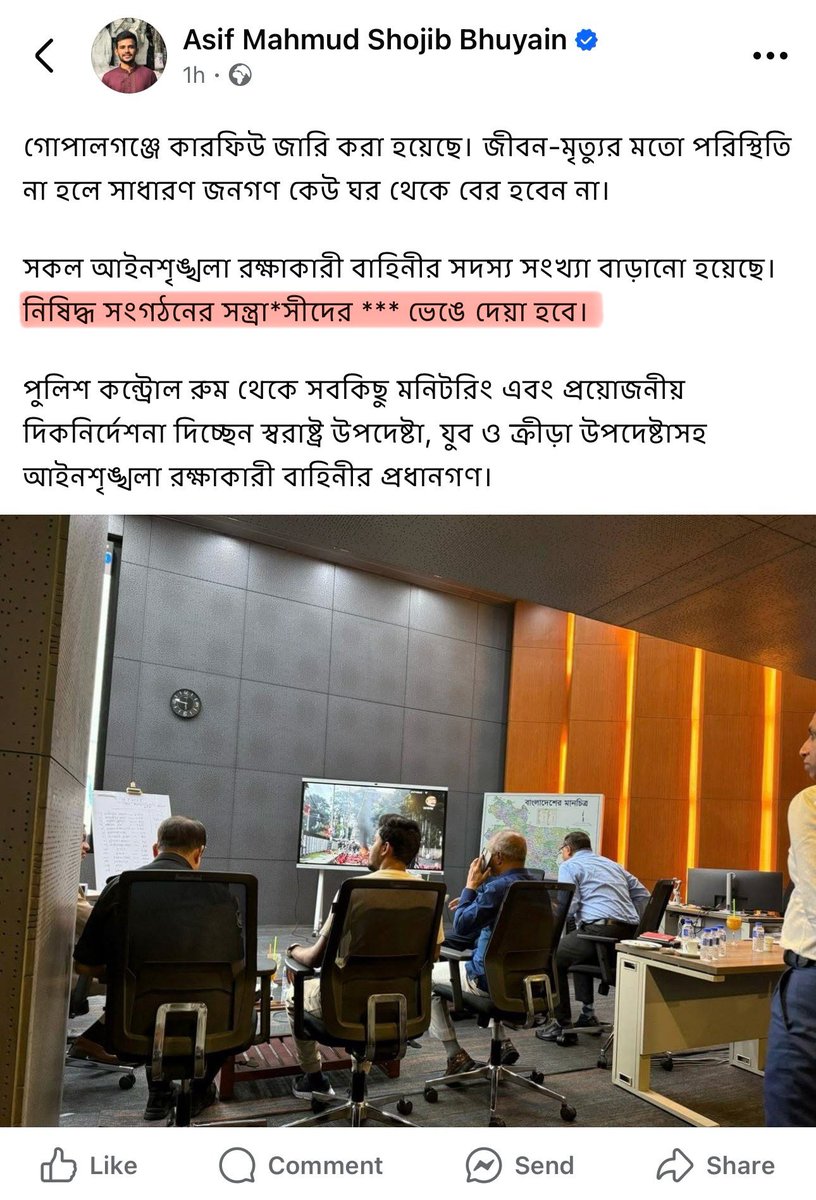 Asif Mahmud Shojib Bhuyain
1h ·

গোপালগঞ্জে কারফিউ জারি করা হয়েছে। জীবন-মৃত্যুর মতো পরিস্থিতি না হলে সাধারণ জনগণ কেউ ঘর থেকে বের হবেন না।

সকল আইনশৃঙ্খলা রক্ষাকারী বাহিনীর সদস্য সংখ্যা বাড়ানো হয়েছে। নিষিদ্ধ সংগঠনের সন্ত্রা*সীদের *** ভেঙে দেয়া হবে।

পুলিশ কন্ট্রোল রুম থেকে সবকিছু মনিটরিং এবং প্রয়োজনীয় দিকনির্দেশনা দিচ্ছেন স্বরাষ্ট্র উপদেষ্টা, যুব ও ক্রীড়া উপদেষ্টাসহ আইনশৃঙ্খলা রক্ষাকারী বাহিনীর প্রধানগণ।

বাংলাদেশের মানচিত্র

Like Comment Send Share